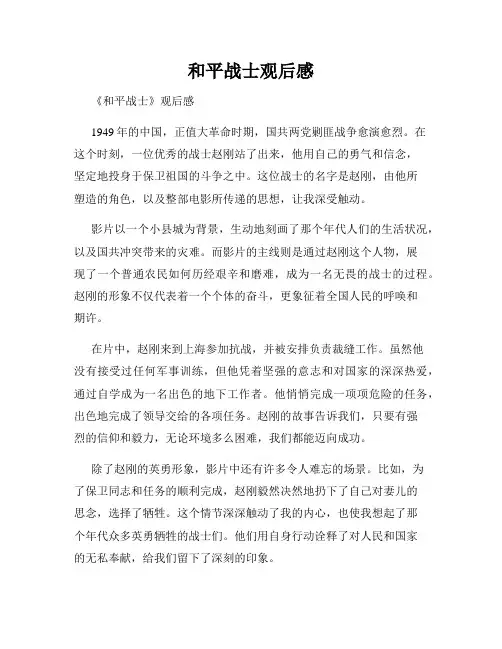 和平战士观后感

《和平战士》观后感

1949年的中国，正值大革命时期，国共两党剿匪战争愈演愈烈。在这个时刻，一位优秀的战士赵刚站了出来，他用自己的勇气和信念，坚定地投身于保卫祖国的斗争之中。这位战士的名字是赵刚，由他所塑造的角色，以及整部电影所传递的思想，让我深受触动。

影片以一个小县城为背景，生动地刻画了那个年代人们的生活状况，以及国共冲突带来的灾难。而影片的主线则是通过赵刚这个人物，展现了一个普通农民如何历经艰辛和磨难，成为一名无畏的战士的过程。赵刚的形象不仅代表着一个个体的奋斗，更象征着全国人民的呼唤和期许。

在片中，赵刚来到上海参加抗战，并被安排负责裁缝工作。虽然他没有接受过任何军事训练，但他凭着坚强的意志和对国家的深深热爱，通过自学成为一名出色的地下工作者。他悄悄完成一项项危险的任务，出色地完成了领导交给的各项任务。赵刚的故事告诉我们，只要有强烈的信仰和毅力，无论环境多么困难，我们都能迈向成功。

除了赵刚的英勇形象，影片中还有许多令人难忘的场景。比如，为了保卫同志和任务的顺利完成，赵刚毅然决然地扔下了自己对妻儿的思念，选择了牺牲。这个情节深深触动了我的内心，也使我想起了那个年代众多英勇牺牲的战士们。他们用自身行动诠释了对人民和国家的无私奉献，给我们留下了深刻的印象。